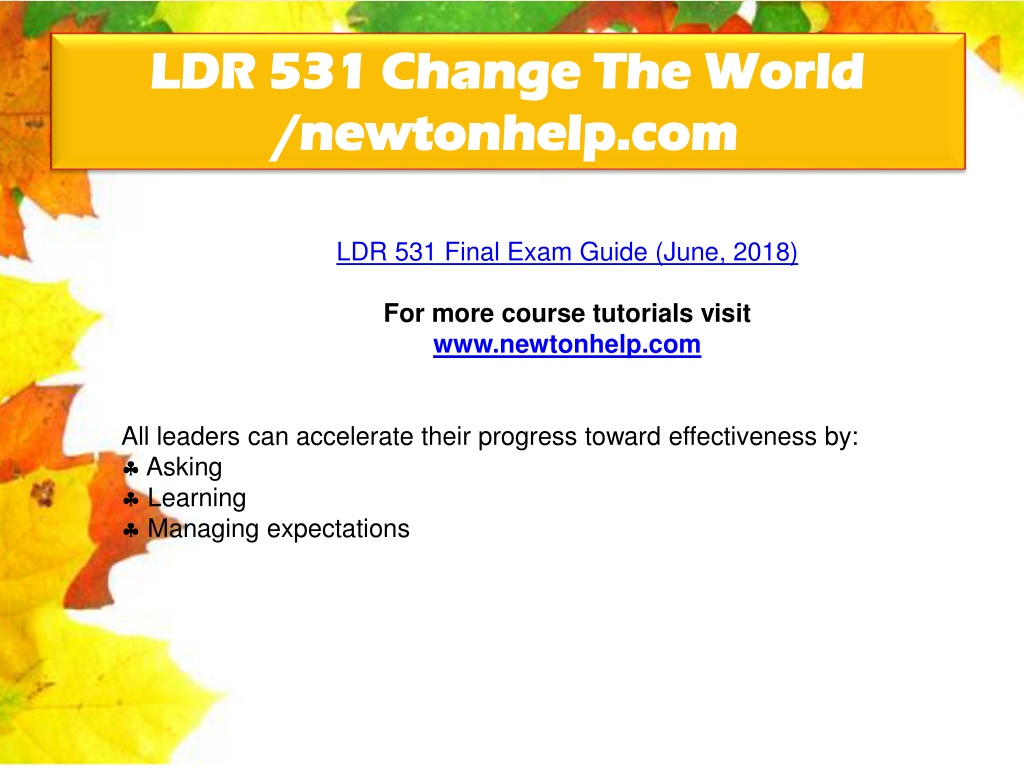 LDR 531 Change The World /newtonhelp.com

LDR 531 Final Exam Guide (June, 2018)

For more course tutorials visit
www.newtonhelp.com

All leaders can accelerate their progress toward effectiveness by:
♣ Asking
♣ Learning
♣ Managing expectations